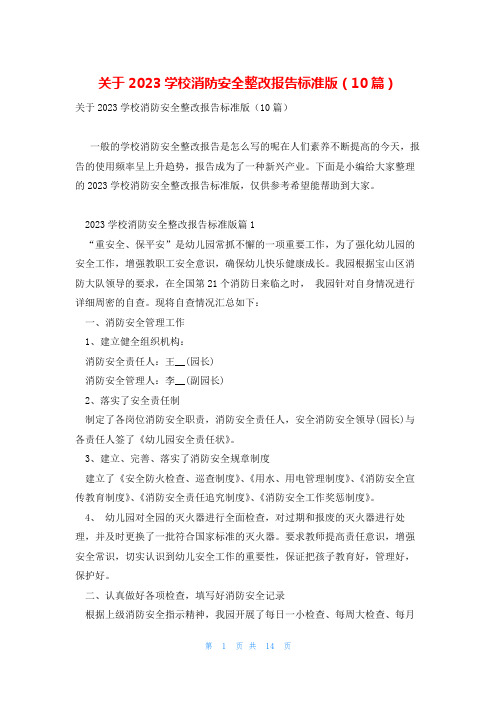 关于 2023 学校消防安全整改报告标准版（10 篇）

关于 2023 学校消防安全整改报告标准版（10 篇）

一般的学校消防安全整改报告是怎么写的呢在人们素养不断提高的今天，报告的使用频率呈上升趋势，报告成为了一种新兴产业。下面是小编给大家整理的 2023 学校消防安全整改报告标准版，仅供参考希望能帮助到大家。

2023 学校消防安全整改报告标准版篇 1

“重安全、保平安”是幼儿园常抓不懈的一项重要工作，为了强化幼儿园的安全工作，增强教职工安全意识，确保幼儿快乐健康成长。我园根据宝山区消防大队领导的要求，在全国第 21 个消防日来临之时， 我园针对自身情况进行详细周密的自查。现将自查情况汇总如下：

一、消防安全管理工作

1、建立健全组织机构：

消防安全责任人：王__(园长)

消防安全管理人：李__(副园长)

2、落实了安全责任制

制定了各岗位消防安全职责，消防安全责任人，安全消防安全领导(园长)与各责任人签了《幼儿园安全责任状》。

3、建立、完善、落实了消防安全规章制度

建立了《安全防火检查、巡查制度》、《用水、用电管理制度》、《消防安全宣传教育制度》、《消防安全责任追究制度》、《消防安全工作奖惩制度》。

4、 幼儿园对全园的灭火器进行全面检查，对过期和报废的灭火器进行处理，并及时更换了一批符合国家标准的灭火器。要求教师提高责任意识，增强安全常识，切实认识到幼儿安全工作的重要性，保证把孩子教育好，管理好，保护好。

二、认真做好各项检查，填写好消防安全记录

根据上级消防安全指示精神，我园开展了每日一小检查、每周大检查、每月

第 1 页 共 14 页